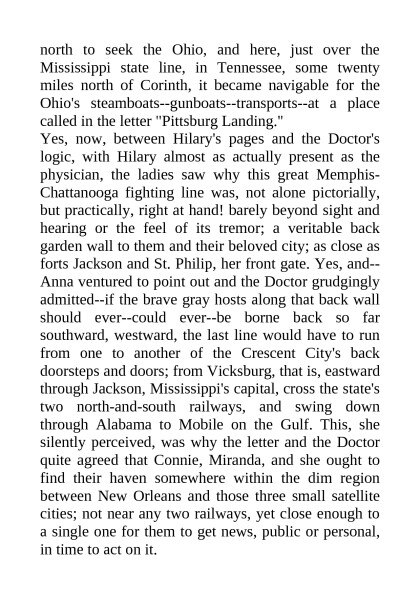 north to seek the Ohio, and here, just over the Mississippi state line, in Tennessee, some twenty miles north of Corinth, it became navigable for the Ohio's steamboats--gunboats--transports--at a place called in the letter "Pittsburg Landing."

Yes, now, between Hilary's pages and the Doctor's logic, with Hilary almost as actually present as the physician, the ladies saw why this great Memphis-Chattanooga fighting line was, not alone pictorially, but practically, right at hand! barely beyond sight and hearing or the feel of its tremor; a veritable back garden wall to them and their beloved city; as close as forts Jackson and St. Philip, her front gate. Yes, and--Anna ventured to point out and the Doctor grudgingly admitted--if the brave gray hosts along that back wall should ever--could ever--be borne back so far southward, westward, the last line would have to run from one to another of the Crescent City's back doorsteps and doors; from Vicksburg, that is, eastward through Jackson, Mississippi's capital, cross the state's two north-and-south railways, and swing down through Alabama to Mobile on the Gulf. This, she silently perceived, was why the letter and the Doctor quite agreed that Connie, Miranda, and she ought to find their haven somewhere within the dim region between New Orleans and those three small satellite cities; not near any two railways, yet close enough to a single one for them to get news, public or personal, in time to act on it.